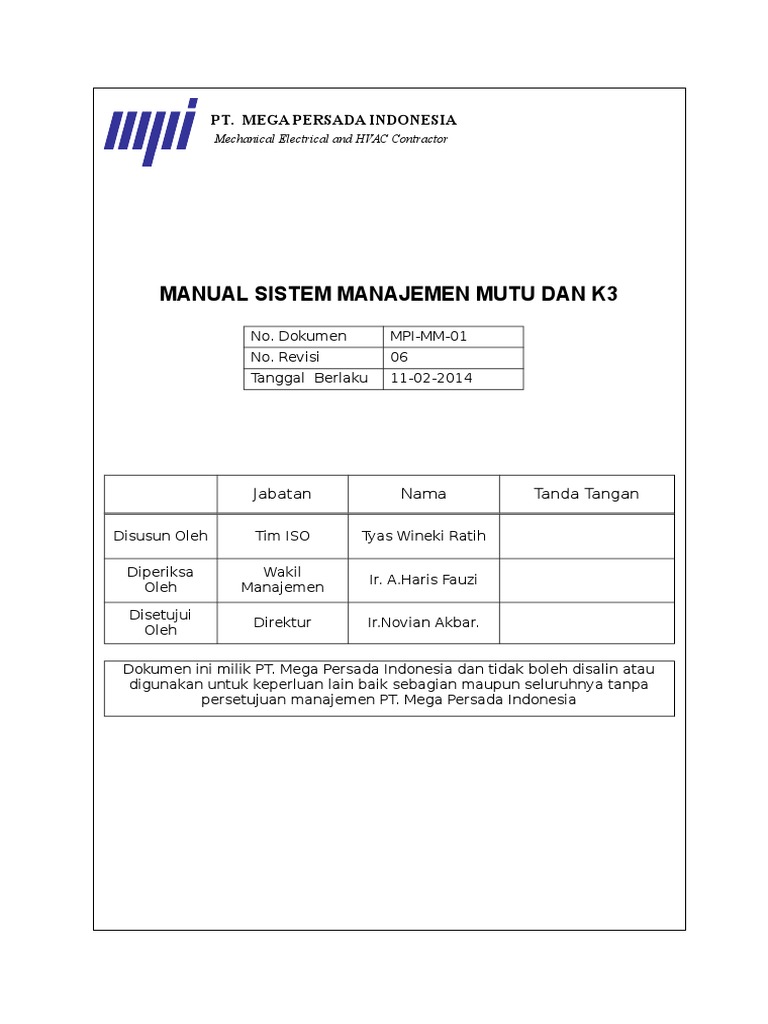 mpi

PT. MEGA PERSADA INDONESIA
Mechanical Electrical and HVAC Contractor

MANUAL SISTEM MANAJEMEN MUTU DAN K3

| No. Dokumen | MPI-MM-01 |
|---|---|
| No. Revisi | 06 |
| Tanggal Berlaku | 11-02-2014 |

| | Jabatan | Nama | Tanda Tangan |
|---|---|---|---|
| Disusun Oleh | Tim ISO | Tyas Wineki Ratih | |
| Diperiksa Oleh | Wakil Manajemen | Ir. A.Haris Fauzi | |
| Disetujui Oleh | Direktur | Ir.Novian Akbar. | |

Dokumen ini milik PT. Mega Persada Indonesia dan tidak boleh disalin atau digunakan untuk keperluan lain baik sebagian maupun seluruhnya tanpa persetujuan manajemen PT. Mega Persada Indonesia